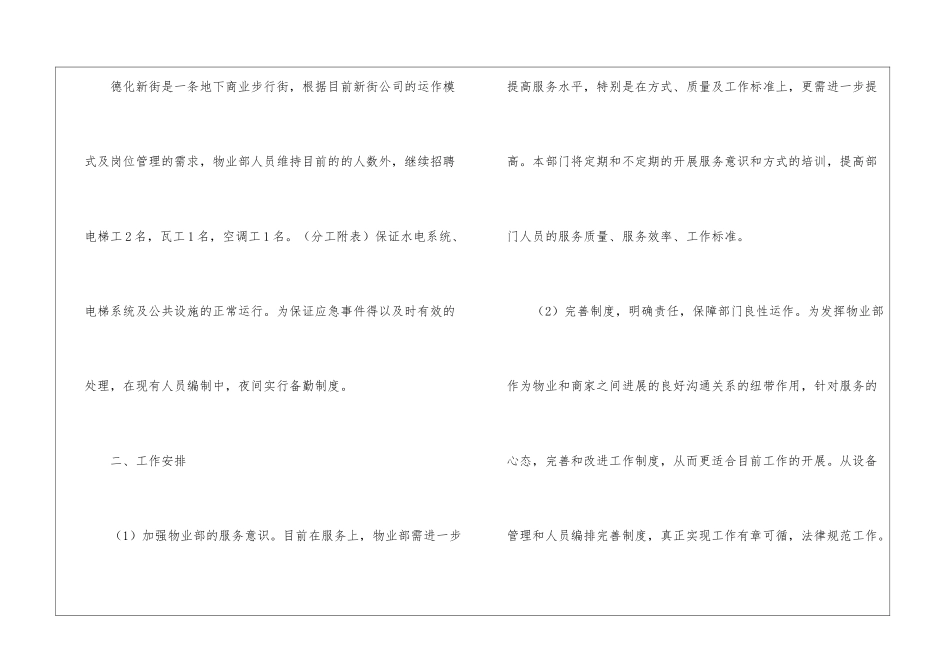 德化新街是一条地下商业步行街，根据目前新街公司的运作模式及岗位管理的需求，物业部人员维持目前的的人数外，继续招聘电梯工2名，瓦工1名，空调工1名。（分工附表）保证水电系统、电梯系统及公共设施的正常运行。为保证应急事件得以及时有效的处理，在现有人员编制中，夜间实行备勤制度。

二、工作安排

（1）加强物业部的服务意识。目前在服务上，物业部需进一步提高服务水平，特别是在方式、质量及工作标准上，更需进一步提高。本部门将定期和不定期的开展服务意识和方式的培训，提高部门人员的服务质量、服务效率、工作标准。

（2）完善制度，明确责任，保障部门良性运作。为发挥物业部作为物业和商家之间进展的良好沟通关系的纽带作用，针对服务的心态，完善和改进工作制度，从而更适合目前工作的开展。从设备管理和人员编排完善制度，真正实现工作有章可循，法律规范工作。